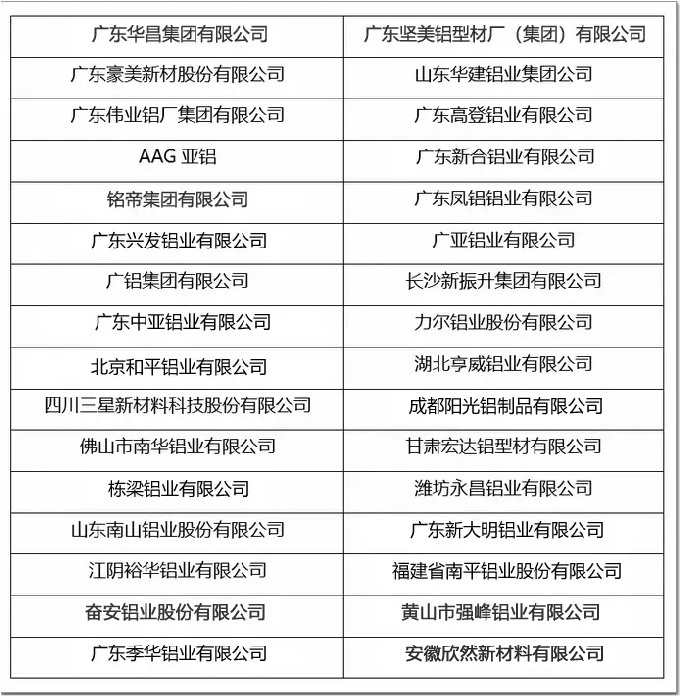 | 广东华昌集团有限公司 | 广东坚美铝型材厂（集团）有限公司 |
|---|---|
| 广东豪美新材股份有限公司 | 山东华建铝业集团公司 |
| 广东伟业铝厂集团有限公司 | 广东高登铝业有限公司 |
| AAG 亚铝 | 广东新合铝业有限公司 |
| 铭帝集团有限公司 | 广东凤铝铝业有限公司 |
| 广东兴发铝业有限公司 | 广亚铝业有限公司 |
| 广铝集团有限公司 | 长沙新振升集团有限公司 |
| 广东中亚铝业有限公司 | 力尔铝业股份有限公司 |
| 北京和平铝业有限公司 | 湖北亨威铝业有限公司 |
| 四川三星新材料科技股份有限公司 | 成都阳光铝制品有限公司 |
| 佛山市南华铝业有限公司 | 甘肃宏达铝型材有限公司 |
| 栋梁铝业有限公司 | 潍坊永昌铝业有限公司 |
| 山东南山铝业股份有限公司 | 广东新大明铝业有限公司 |
| 江阴裕华铝业有限公司 | 福建省南平铝业股份有限公司 |
| 奋安铝业股份有限公司 | 黄山市强峰铝业有限公司 |
| 广东季华铝业有限公司 | 安徽欣然新材料有限公司 |